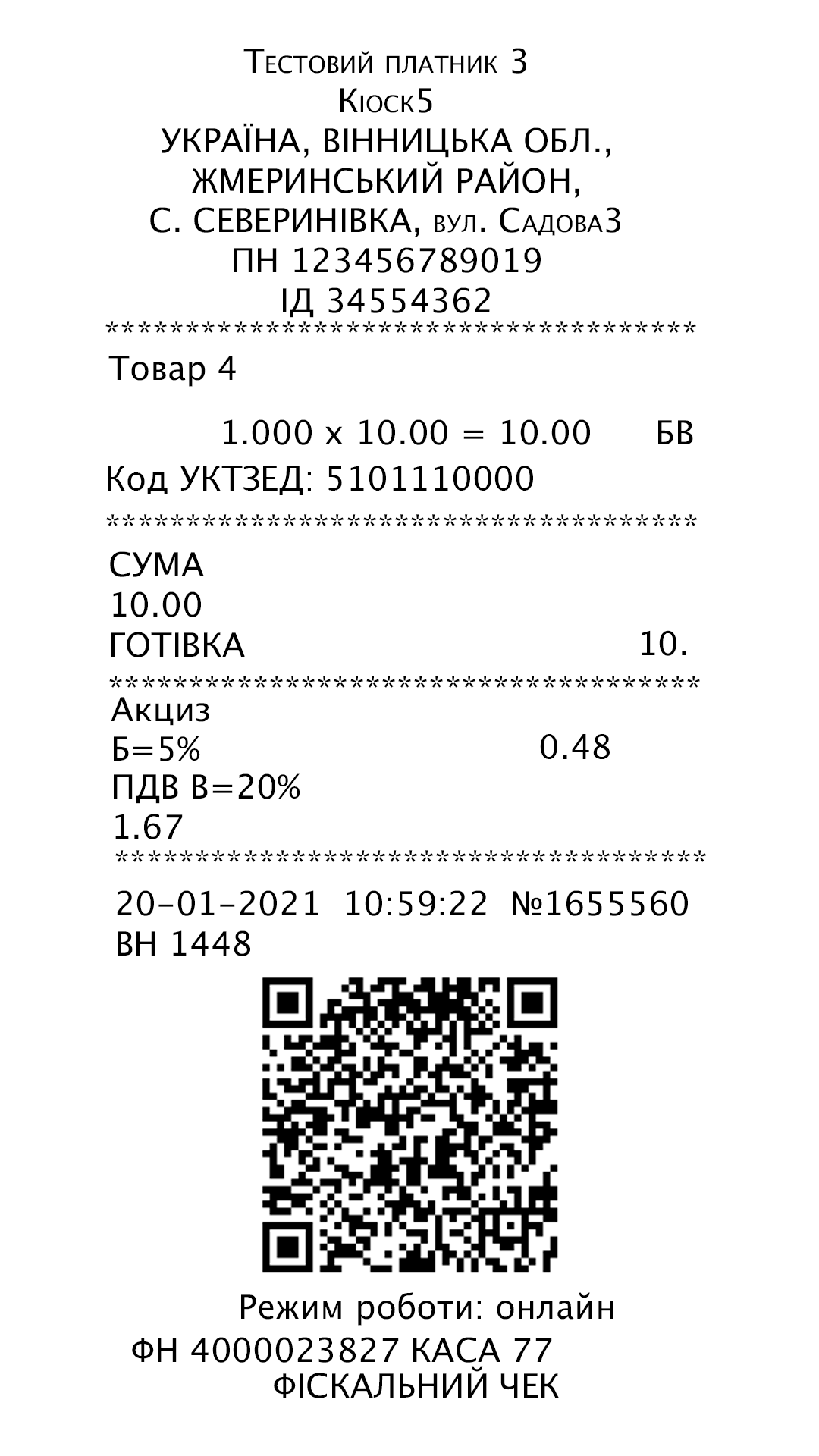 Тестовий платник 3
Кіоск5
УКРАЇНА, ВІННИЦЬКА ОБЛ.,
ЖМЕРИНСЬКИЙ РАЙОН,
С. СЕВЕРИНІВКА, вул. Садова3
ПН 123456789019
ІД 34554362
****************************************
Товар 4

1.000 x 10.00 = 10.00 БВ
Код УКТЗЕД: 5101110000
****************************************
СУМА
10.00
ГОТІВКА 10.
****************************************
Акциз
Б=5% 0.48
ПДВ В=20%
1.67
****************************************
20-01-2021 10:59:22 №1655560
ВН 1448

Режим роботи: онлайн
ФН 4000023827 КАСА 77
ФІСКАЛЬНИЙ ЧЕК